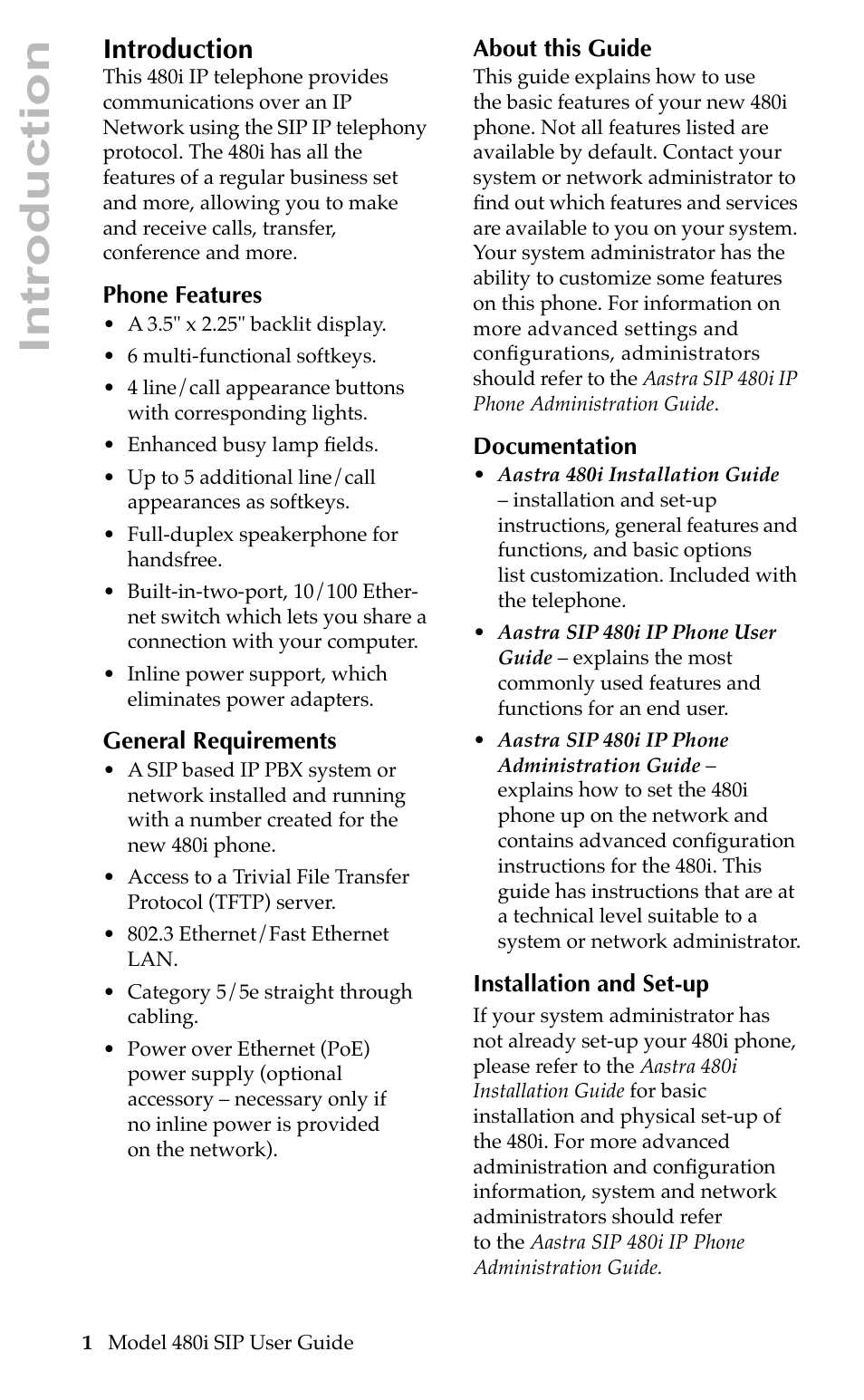 Introduction

Introduction
This 480i IP telephone provides communications over an IP Network using the SIP IP telephony protocol. The 480i has all the features of a regular business set and more, allowing you to make and receive calls, transfer, conference and more.

Phone Features
• A 3.5" x 2.25" backlit display.
• 6 multi-functional softkeys.
• 4 line/call appearance buttons with corresponding lights.
• Enhanced busy lamp fields.
• Up to 5 additional line/call appearances as softkeys.
• Full-duplex speakerphone for handsfree.
• Built-in-two-port, 10/100 Ethernet switch which lets you share a connection with your computer.
• Inline power support, which eliminates power adapters.

General Requirements
• A SIP based IP PBX system or network installed and running with a number created for the new 480i phone.
• Access to a Trivial File Transfer Protocol (TFTP) server.
• 802.3 Ethernet/Fast Ethernet LAN.
• Category 5/5e straight through cabling.
• Power over Ethernet (PoE) power supply (optional accessory – necessary only if no inline power is provided on the network).

About this Guide
This guide explains how to use the basic features of your new 480i phone. Not all features listed are available by default. Contact your system or network administrator to find out which features and services are available to you on your system. Your system administrator has the ability to customize some features on this phone. For information on more advanced settings and configurations, administrators should refer to the Aastra SIP 480i IP Phone Administration Guide.

Documentation
• Aastra 480i Installation Guide – installation and set-up instructions, general features and functions, and basic options list customization. Included with the telephone.
• Aastra SIP 480i IP Phone User Guide – explains the most commonly used features and functions for an end user.
• Aastra SIP 480i IP Phone Administration Guide – explains how to set the 480i phone up on the network and contains advanced configuration instructions for the 480i. This guide has instructions that are at a technical level suitable to a system or network administrator.

Installation and Set-up
If your system administrator has not already set-up your 480i phone, please refer to the Aastra 480i Installation Guide for basic installation and physical set-up of the 480i. For more advanced administration and configuration information, system and network administrators should refer to the Aastra SIP 480i IP Phone Administration Guide.

1 Model 480i SIP User Guide